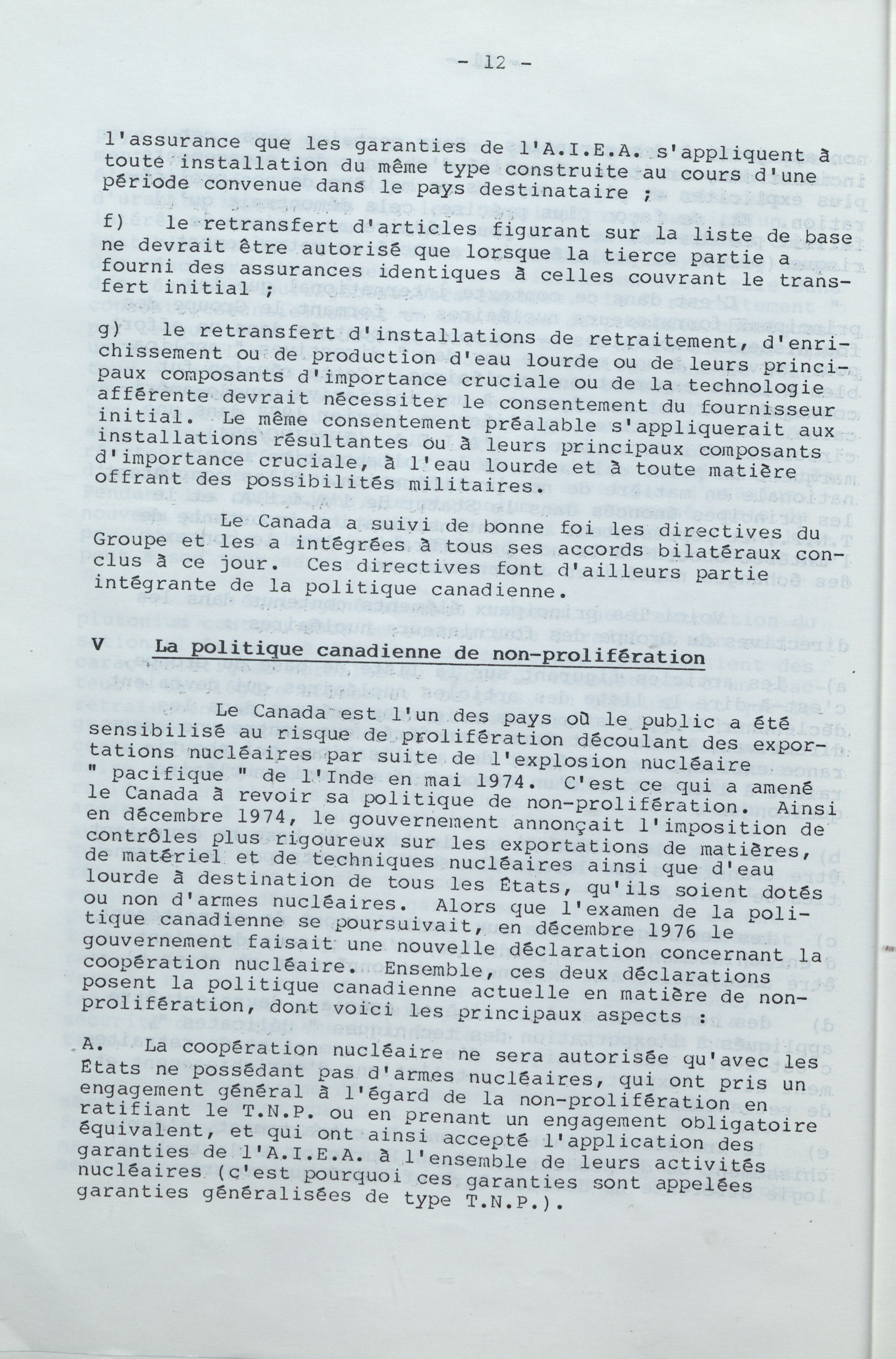 - 12 -

l'assurance que les garanties de l'A.I.E.A. s'appliquent à toute installation du même type construite au cours d'une période convenue dans le pays destinataire ;

f) le retransfert d'articles figurant sur la liste de base ne devrait être autorisé que lorsque la tierce partie a fourni des assurances identiques à celles couvrant le transfert initial ;

g) le retransfert d'installations de retraitement, d'enrichissement ou de production d'eau lourde ou de leurs principaux composants d'importance cruciale ou de la technologie afférente devrait nécessiter le consentement du fournisseur initial. Le même consentement préalable s'appliquerait aux installations résultantes ou à leurs principaux composants d'importance cruciale, à l'eau lourde et à toute matière offrant des possibilités militaires.

Le Canada a suivi de bonne foi les directives du Groupe et les a intégrées à tous ses accords bilatéraux conclus à ce jour. Ces directives font d'ailleurs partie intégrante de la politique canadienne.

V La politique canadienne de non-prolifération

Le Canada est l'un des pays où le public a été sensibilisé au risque de prolifération découlant des exportations nucléaires par suite de l'explosion nucléaire " pacifique " de l'Inde en mai 1974. C'est ce qui a amené le Canada à revoir sa politique de non-prolifération. Ainsi en décembre 1974, le gouvernement annonçait l'imposition de contrôles plus rigoureux sur les exportations de matières, de matériel et de techniques nucléaires ainsi que d'eau lourde à destination de tous les États, qu'ils soient dotés ou non d'armes nucléaires. Alors que l'examen de la politique canadienne se poursuivait, en décembre 1976 le gouvernement faisait une nouvelle déclaration concernant la coopération nucléaire. Ensemble, ces deux déclarations posent la politique canadienne actuelle en matière de non-prolifération, dont voici les principaux aspects :

A. La coopération nucléaire ne sera autorisée qu'avec les États ne possédant pas d'armes nucléaires, qui ont pris un engagement général à l'égard de la non-prolifération en ratifiant le T.N.P. ou en prenant un engagement obligatoire équivalent, et qui ont ainsi accepté l'application des garanties de l'A.I.E.A. à l'ensemble de leurs activités nucléaires (c'est pourquoi ces garanties sont appelées garanties généralisées de type T.N.P.).